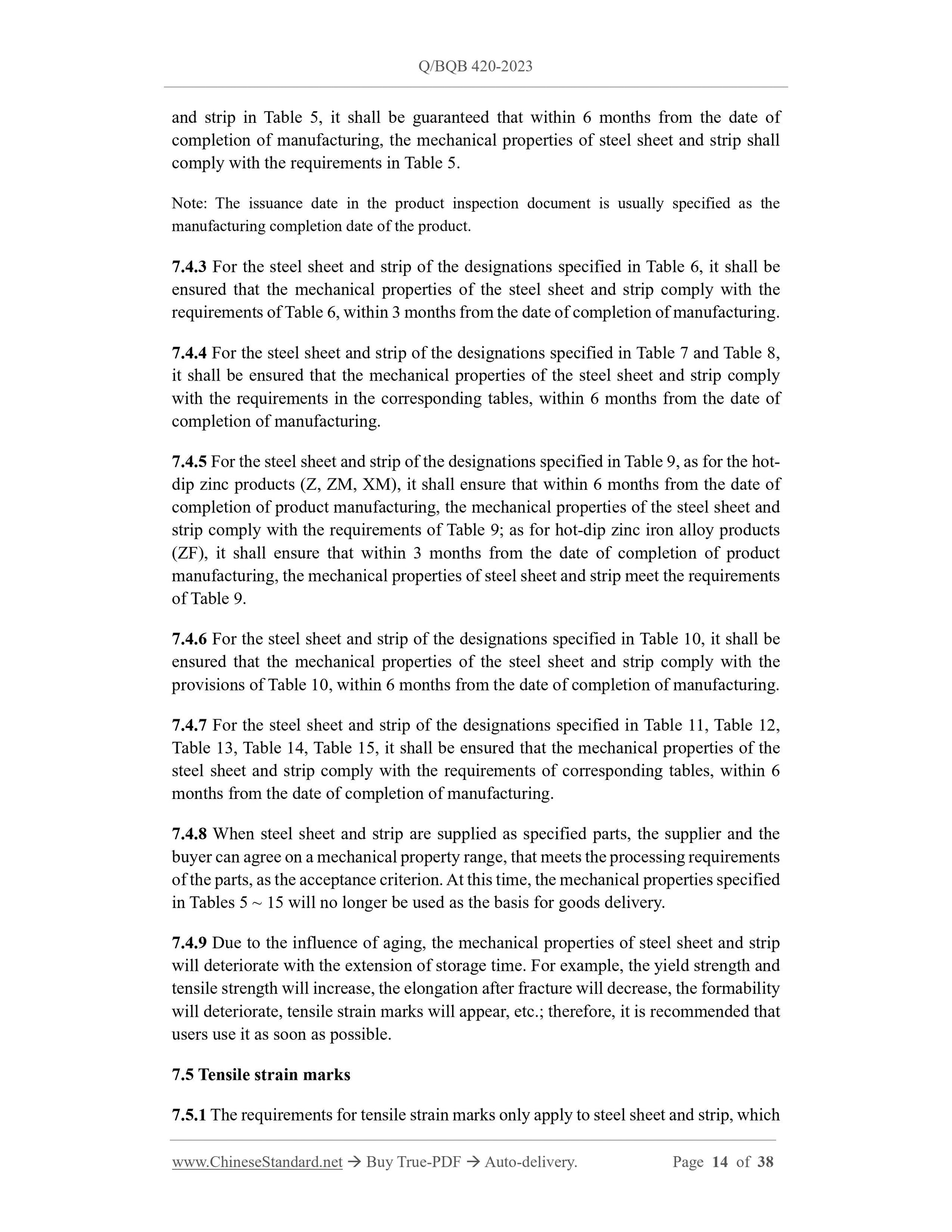 Q/BQB 420-2023

and strip in Table 5, it shall be guaranteed that within 6 months from the date of completion of manufacturing, the mechanical properties of steel sheet and strip shall comply with the requirements in Table 5.

Note: The issuance date in the product inspection document is usually specified as the manufacturing completion date of the product.

7.4.3 For the steel sheet and strip of the designations specified in Table 6, it shall be ensured that the mechanical properties of the steel sheet and strip comply with the requirements of Table 6, within 3 months from the date of completion of manufacturing.

7.4.4 For the steel sheet and strip of the designations specified in Table 7 and Table 8, it shall be ensured that the mechanical properties of the steel sheet and strip comply with the requirements in the corresponding tables, within 6 months from the date of completion of manufacturing.

7.4.5 For the steel sheet and strip of the designations specified in Table 9, as for the hot-dip zinc products (Z, ZM, XM), it shall ensure that within 6 months from the date of completion of product manufacturing, the mechanical properties of the steel sheet and strip comply with the requirements of Table 9; as for hot-dip zinc iron alloy products (ZF), it shall ensure that within 3 months from the date of completion of product manufacturing, the mechanical properties of steel sheet and strip meet the requirements of Table 9.

7.4.6 For the steel sheet and strip of the designations specified in Table 10, it shall be ensured that the mechanical properties of the steel sheet and strip comply with the provisions of Table 10, within 6 months from the date of completion of manufacturing.

7.4.7 For the steel sheet and strip of the designations specified in Table 11, Table 12, Table 13, Table 14, Table 15, it shall be ensured that the mechanical properties of the steel sheet and strip comply with the requirements of corresponding tables, within 6 months from the date of completion of manufacturing.

7.4.8 When steel sheet and strip are supplied as specified parts, the supplier and the buyer can agree on a mechanical property range, that meets the processing requirements of the parts, as the acceptance criterion. At this time, the mechanical properties specified in Tables 5 ~ 15 will no longer be used as the basis for goods delivery.

7.4.9 Due to the influence of aging, the mechanical properties of steel sheet and strip will deteriorate with the extension of storage time. For example, the yield strength and tensile strength will increase, the elongation after fracture will decrease, the formability will deteriorate, tensile strain marks will appear, etc.; therefore, it is recommended that users use it as soon as possible.

7.5 Tensile strain marks

7.5.1 The requirements for tensile strain marks only apply to steel sheet and strip, which

www.ChineseStandard.net → Buy True-PDF → Auto-delivery. Page 14 of 38